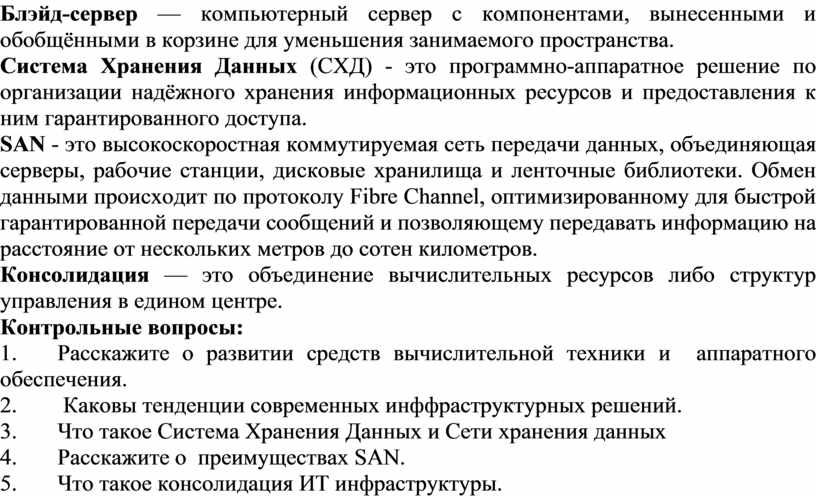 Блэйд-сервер — компьютерный сервер с компонентами, вынесенными и обобщёнными в корзине для уменьшения занимаемого пространства.
Система Хранения Данных (СХД) - это программно-аппаратное решение по организации надёжного хранения информационных ресурсов и предоставления к ним гарантированного доступа.
SAN - это высокоскоростная коммутируемая сеть передачи данных, объединяющая серверы, рабочие станции, дисковые хранилища и ленточные библиотеки. Обмен данными происходит по протоколу Fibre Channel, оптимизированному для быстрой гарантированной передачи сообщений и позволяющему передавать информацию на расстояние от нескольких метров до сотен километров.
Консолидация — это объединение вычислительных ресурсов либо структур управления в едином центре.
Контрольные вопросы:
1. Расскажите о развитии средств вычислительной техники и аппаратного обеспечения.
2. Каковы тенденции современных инффраструктурных решений.
3. Что такое Система Хранения Данных и Сети хранения данных
4. Расскажите о преимуществах SAN.
5. Что такое консолидация ИТ инфраструктуры.